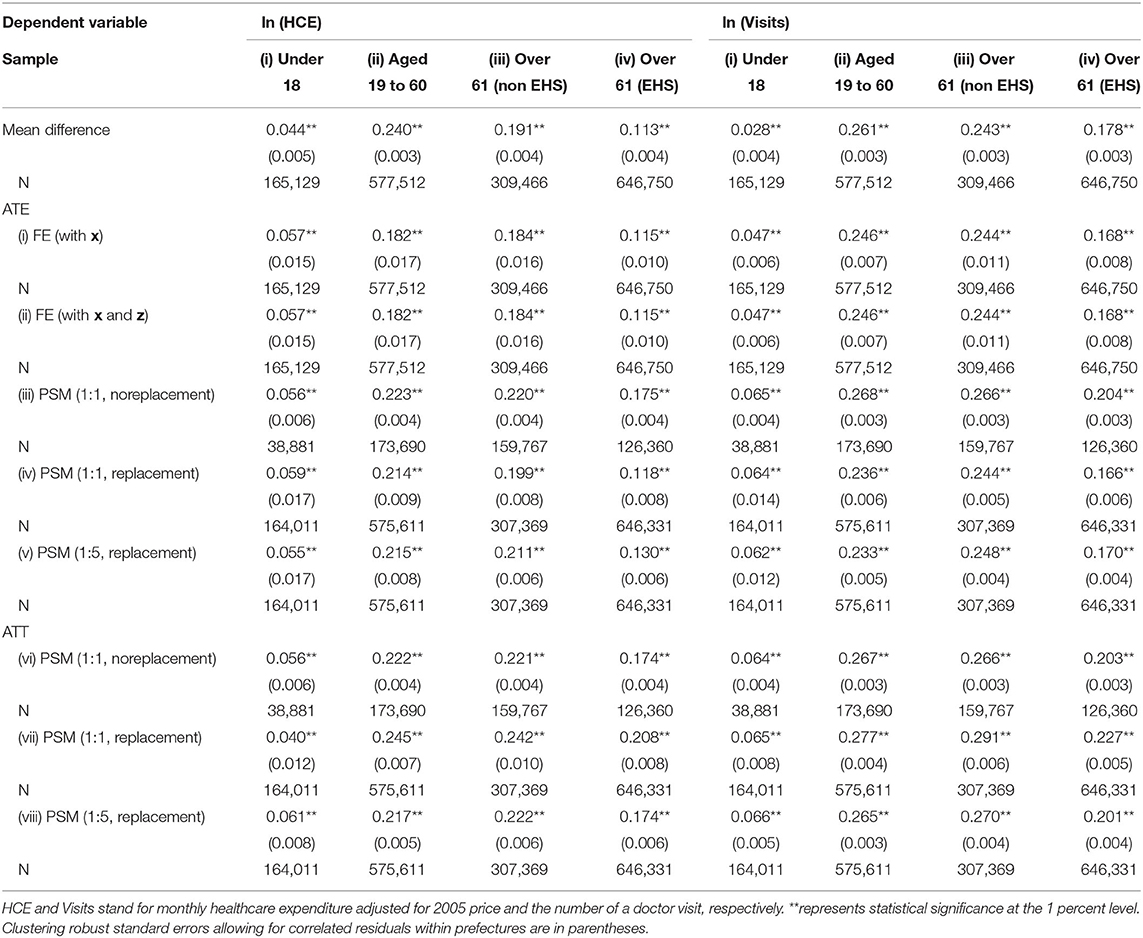 | Dependent variable | ln (HCE) | | | | ln (Visits) | | | |
|---|---|---|---|---|---|---|---|---|
| Sample | (i) Under 18 | (ii) Aged 19 to 60 | (iii) Over 61 (non EHS) | (iv) Over 61 (EHS) | (i) Under 18 | (ii) Aged 19 to 60 | (iii) Over 61 (non EHS) | (iv) Over 61 (EHS) |
| Mean difference | 0.044** | 0.240** | 0.191** | 0.113** | 0.028** | 0.261** | 0.243** | 0.178** |
| | (0.005) | (0.003) | (0.004) | (0.004) | (0.004) | (0.003) | (0.003) | (0.003) |
| N | 165,129 | 577,512 | 309,466 | 646,750 | 165,129 | 577,512 | 309,466 | 646,750 |
| ATE | | | | | | | | |
| (i) FE (with **x**) | 0.057** | 0.182** | 0.184** | 0.115** | 0.047** | 0.246** | 0.244** | 0.168** |
| | (0.015) | (0.017) | (0.016) | (0.010) | (0.006) | (0.007) | (0.011) | (0.008) |
| N | 165,129 | 577,512 | 309,466 | 646,750 | 165,129 | 577,512 | 309,466 | 646,750 |
| (ii) FE (with **x** and **z**) | 0.057** | 0.182** | 0.184** | 0.115** | 0.047** | 0.246** | 0.244** | 0.168** |
| | (0.015) | (0.017) | (0.016) | (0.010) | (0.006) | (0.007) | (0.011) | (0.008) |
| N | 165,129 | 577,512 | 309,466 | 646,750 | 165,129 | 577,512 | 309,466 | 646,750 |
| (iii) PSM (1:1, noreplacement) | 0.056** | 0.223** | 0.220** | 0.175** | 0.065** | 0.268** | 0.266** | 0.204** |
| | (0.006) | (0.004) | (0.004) | (0.004) | (0.004) | (0.003) | (0.003) | (0.003) |
| N | 38,881 | 173,690 | 159,767 | 126,360 | 38,881 | 173,690 | 159,767 | 126,360 |
| (iv) PSM (1:1, replacement) | 0.059** | 0.214** | 0.199** | 0.118** | 0.064** | 0.236** | 0.244** | 0.166** |
| | (0.017) | (0.009) | (0.008) | (0.008) | (0.014) | (0.006) | (0.005) | (0.006) |
| N | 164,011 | 575,611 | 307,369 | 646,331 | 164,011 | 575,611 | 307,369 | 646,331 |
| (v) PSM (1:5, replacement) | 0.055** | 0.215** | 0.211** | 0.130** | 0.062** | 0.233** | 0.248** | 0.170** |
| | (0.017) | (0.008) | (0.006) | (0.006) | (0.012) | (0.005) | (0.004) | (0.004) |
| N | 164,011 | 575,611 | 307,369 | 646,331 | 164,011 | 575,611 | 307,369 | 646,331 |
| ATT | | | | | | | | |
| (vi) PSM (1:1, noreplacement) | 0.056** | 0.222** | 0.221** | 0.174** | 0.064** | 0.267** | 0.266** | 0.203** |
| | (0.006) | (0.004) | (0.004) | (0.004) | (0.004) | (0.003) | (0.003) | (0.003) |
| N | 38,881 | 173,690 | 159,767 | 126,360 | 38,881 | 173,690 | 159,767 | 126,360 |
| (vii) PSM (1:1, replacement) | 0.040** | 0.245** | 0.242** | 0.208** | 0.065** | 0.277** | 0.291** | 0.227** |
| | (0.012) | (0.007) | (0.010) | (0.008) | (0.008) | (0.004) | (0.006) | (0.005) |
| N | 164,011 | 575,611 | 307,369 | 646,331 | 164,011 | 575,611 | 307,369 | 646,331 |
| (viii) PSM (1:5, replacement) | 0.061** | 0.217** | 0.222** | 0.174** | 0.066** | 0.265** | 0.270** | 0.201** |
| | (0.008) | (0.005) | (0.006) | (0.006) | (0.005) | (0.003) | (0.004) | (0.004) |
| N | 164,011 | 575,611 | 307,369 | 646,331 | 164,011 | 575,611 | 307,369 | 646,331 |

HCE and Visits stand for monthly healthcare expenditure adjusted for 2005 price and the number of a doctor visit, respectively. **represents statistical significance at the 1 percent level. Clustering robust standard errors allowing for correlated residuals within prefectures are in parentheses.